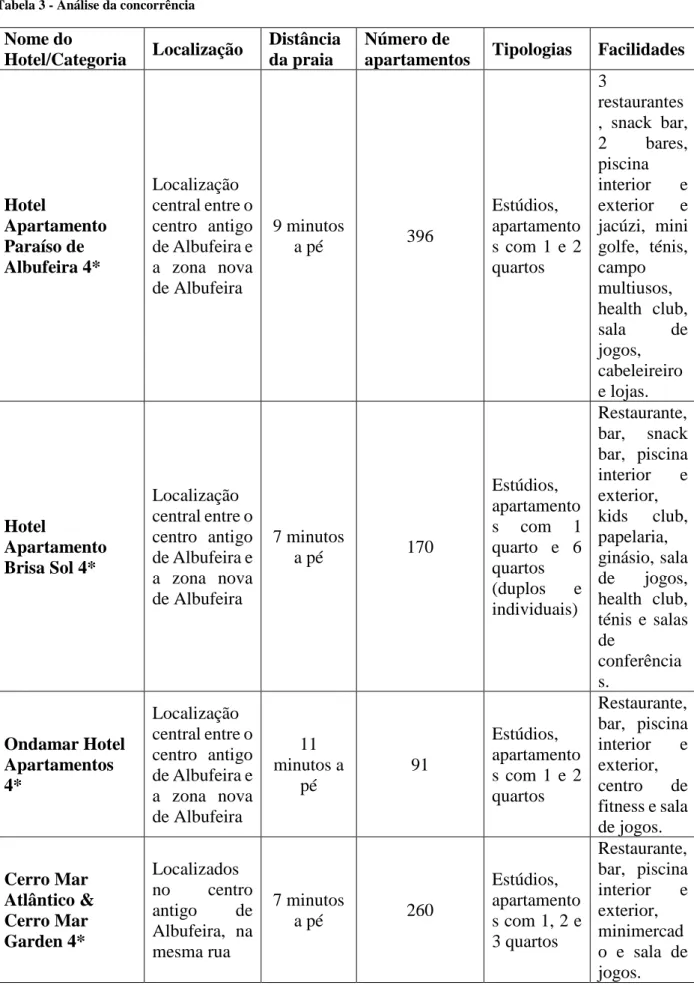 Tabela 3 - Análise da concorrência

| Nome do Hotel/Categoria | Localização | Distância da praia | Número de apartamentos | Tipologias | Facilidades |
|---|---|---|---|---|---|
| Hotel Apartamento Paraíso de Albufeira 4* | Localização central entre o centro antigo de Albufeira e a zona nova de Albufeira | 9 minutos a pé | 396 | Estúdios, apartamentos com 1 e 2 quartos | 3 restaurantes, snack bar, 2 bares, piscina interior e exterior e jacúzi, mini golfe, ténis, campo multiusos, health club, sala de jogos, cabeleireiro e lojas. |
| Hotel Apartamento Brisa Sol 4* | Localização central entre o centro antigo de Albufeira e a zona nova de Albufeira | 7 minutos a pé | 170 | Estúdios, apartamentos com 1 quarto e 6 quartos (duplos e individuais) | Restaurante, bar, snack bar, piscina interior e exterior, kids club, papelaria, ginásio, sala de jogos, health club, ténis e salas de conferências. |
| Ondamar Hotel Apartamentos 4* | Localização central entre o centro antigo de Albufeira e a zona nova de Albufeira | 11 minutos a pé | 91 | Estúdios, apartamentos com 1 e 2 quartos | Restaurante, bar, piscina interior e exterior, centro de fitness e sala de jogos. |
| Cerro Mar Atlântico & Cerro Mar Garden 4* | Localizados no centro antigo de Albufeira, na mesma rua | 7 minutos a pé | 260 | Estúdios, apartamentos com 1, 2 e 3 quartos | Restaurante, bar, piscina interior e exterior, minimercado e sala de jogos. |